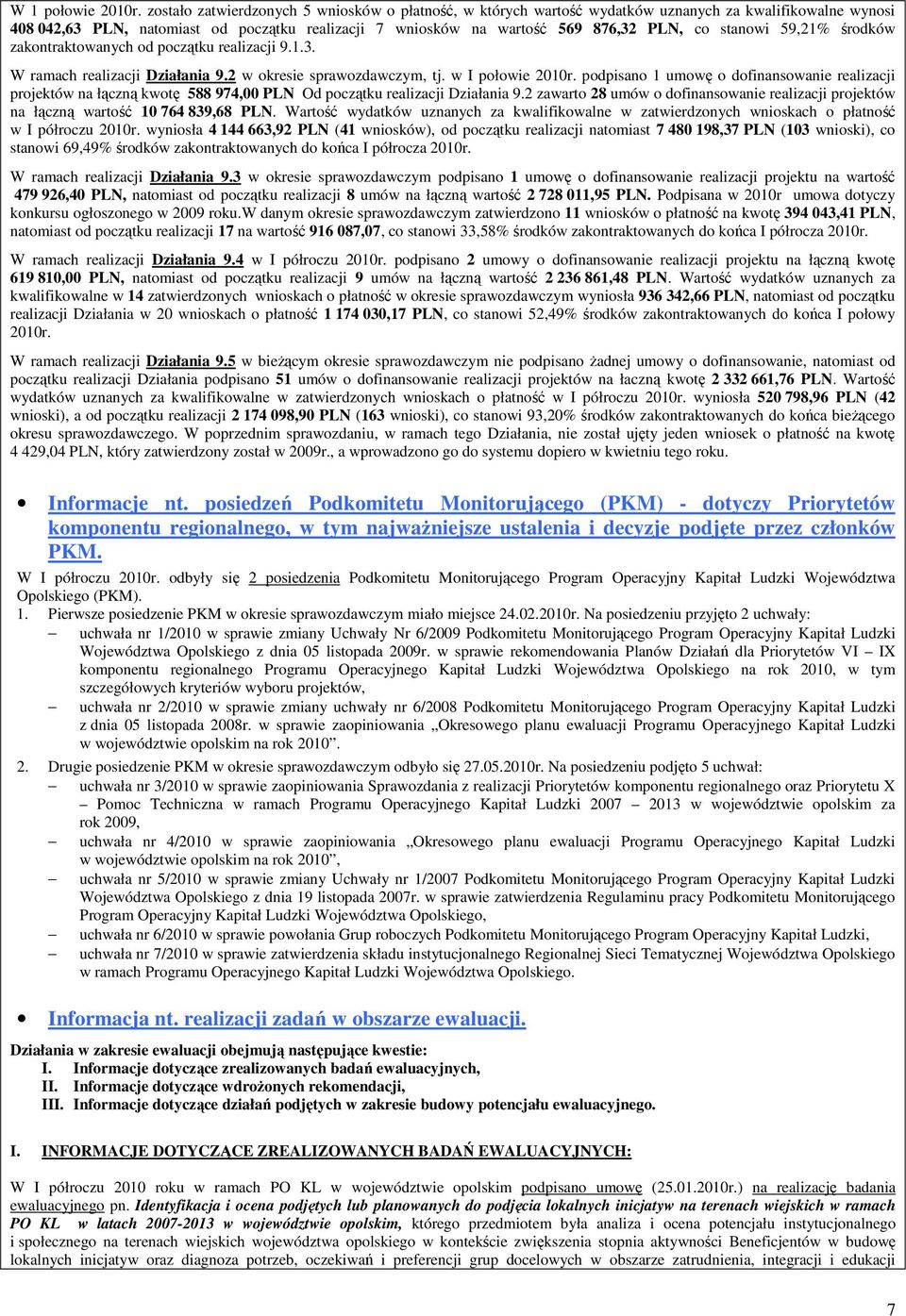 W 1 połowie 2010r. zostało zatwierdzonych 5 wniosków o płatność, w których wartość wydatków uznanych za kwalifikowalne wynosi 408 042,63 PLN, natomiast od początku realizacji 7 wniosków na wartość 569 876,32 PLN, co stanowi 59,21% środków zakontraktowanych od początku realizacji 9.1.3.

W ramach realizacji Działania 9.2 w okresie sprawozdawczym, tj. w I połowie 2010r. podpisano 1 umowę o dofinansowanie realizacji projektów na łączną kwotę 588 974,00 PLN Od początku realizacji Działania 9.2 zawarto 28 umów o dofinansowanie realizacji projektów na łączną wartość 10 764 839,68 PLN. Wartość wydatków uznanych za kwalifikowalne w zatwierdzonych wnioskach o płatność w I półroczu 2010r. wyniosła 4 144 663,92 PLN (41 wniosków), od początku realizacji natomiast 7 480 198,37 PLN (103 wnioski), co stanowi 69,49% środków zakontraktowanych do końca I półrocza 2010r.

W ramach realizacji Działania 9.3 w okresie sprawozdawczym podpisano 1 umowę o dofinansowanie realizacji projektu na wartość 479 926,40 PLN, natomiast od początku realizacji 8 umów na łączną wartość 2 728 011,95 PLN. Podpisana w 2010r umowa dotyczy konkursu ogłoszonego w 2009 roku.W danym okresie sprawozdawczym zatwierdzono 11 wniosków o płatność na kwotę 394 043,41 PLN, natomiast od początku realizacji 17 na wartość 916 087,07, co stanowi 33,58% środków zakontraktowanych do końca I półrocza 2010r.

W ramach realizacji Działania 9.4 w I półroczu 2010r. podpisano 2 umowy o dofinansowanie realizacji projektu na łączną kwotę 619 810,00 PLN, natomiast od początku realizacji 9 umów na łączną wartość 2 236 861,48 PLN. Wartość wydatków uznanych za kwalifikowalne w 14 zatwierdzonych wnioskach o płatność w okresie sprawozdawczym wyniosła 936 342,66 PLN, natomiast od początku realizacji Działania w 20 wnioskach o płatność 1 174 030,17 PLN, co stanowi 52,49% środków zakontraktowanych do końca I połowy 2010r.

W ramach realizacji Działania 9.5 w bieżącym okresie sprawozdawczym nie podpisano żadnej umowy o dofinansowanie, natomiast od początku realizacji Działania podpisano 51 umów o dofinansowanie realizacji projektów na łaczną kwotę 2 332 661,76 PLN. Wartość wydatków uznanych za kwalifikowalne w zatwierdzonych wnioskach o płatność w I półroczu 2010r. wyniosła 520 798,96 PLN (42 wnioski), a od początku realizacji 2 174 098,90 PLN (163 wnioski), co stanowi 93,20% środków zakontraktowanych do końca bieżącego okresu sprawozdawczego. W poprzednim sprawozdaniu, w ramach tego Działania, nie został ujęty jeden wniosek o płatność na kwotę 4 429,04 PLN, który zatwierdzony został w 2009r., a wprowadzono go do systemu dopiero w kwietniu tego roku.

• Informacje nt. posiedzeń Podkomitetu Monitorującego (PKM) - dotyczy Priorytetów komponentu regionalnego, w tym najważniejsze ustalenia i decyzje podjęte przez członków PKM.

W I półroczu 2010r. odbyły się 2 posiedzenia Podkomitetu Monitorującego Program Operacyjny Kapitał Ludzki Województwa Opolskiego (PKM).
1. Pierwsze posiedzenie PKM w okresie sprawozdawczym miało miejsce 24.02.2010r. Na posiedzeniu przyjęto 2 uchwały:
– uchwała nr 1/2010 w sprawie zmiany Uchwały Nr 6/2009 Podkomitetu Monitorującego Program Operacyjny Kapitał Ludzki Województwa Opolskiego z dnia 05 listopada 2009r. w sprawie rekomendowania Planów Działań dla Priorytetów VI – IX komponentu regionalnego Programu Operacyjnego Kapitał Ludzki Województwa Opolskiego na rok 2010, w tym szczegółowych kryteriów wyboru projektów,
– uchwała nr 2/2010 w sprawie zmiany uchwały nr 6/2008 Podkomitetu Monitorującego Program Operacyjny Kapitał Ludzki z dnia 05 listopada 2008r. w sprawie zaopiniowania „Okresowego planu ewaluacji Programu Operacyjnego Kapitał Ludzki w województwie opolskim na rok 2010”.
2. Drugie posiedzenie PKM w okresie sprawozdawczym odbyło się 27.05.2010r. Na posiedzeniu podjęto 5 uchwał:
– uchwała nr 3/2010 w sprawie zaopiniowania Sprawozdania z realizacji Priorytetów komponentu regionalnego oraz Priorytetu X – Pomoc Techniczna w ramach Programu Operacyjnego Kapitał Ludzki 2007 – 2013 w województwie opolskim za rok 2009,
– uchwała nr 4/2010 w sprawie zaopiniowania „Okresowego planu ewaluacji Programu Operacyjnego Kapitał Ludzki w województwie opolskim na rok 2010”,
– uchwała nr 5/2010 w sprawie zmiany Uchwały nr 1/2007 Podkomitetu Monitorującego Program Operacyjny Kapitał Ludzki Województwa Opolskiego z dnia 19 listopada 2007r. w sprawie zatwierdzenia Regulaminu pracy Podkomitetu Monitorującego Program Operacyjny Kapitał Ludzki Województwa Opolskiego,
– uchwała nr 6/2010 w sprawie powołania Grup roboczych Podkomitetu Monitorującego Program Operacyjny Kapitał Ludzki,
– uchwała nr 7/2010 w sprawie zatwierdzenia składu instytucjonalnego Regionalnej Sieci Tematycznej Województwa Opolskiego w ramach Programu Operacyjnego Kapitał Ludzki Województwa Opolskiego.

• Informacja nt. realizacji zadań w obszarze ewaluacji.

Działania w zakresie ewaluacji obejmują następujące kwestie:
I. Informacje dotyczące zrealizowanych badań ewaluacyjnych,
II. Informacje dotyczące wdrożonych rekomendacji,
III. Informacje dotyczące działań podjętych w zakresie budowy potencjału ewaluacyjnego.

I. INFORMACJE DOTYCZĄCE ZREALIZOWANYCH BADAŃ EWALUACYJNYCH:

W I półroczu 2010 roku w ramach PO KL w województwie opolskim podpisano umowę (25.01.2010r.) na realizację badania ewaluacyjnego pn. Identyfikacja i ocena podjętych lub planowanych do podjęcia lokalnych inicjatyw na terenach wiejskich w ramach PO KL w latach 2007-2013 w województwie opolskim, którego przedmiotem była analiza i ocena potencjału instytucjonalnego i społecznego na terenach wiejskich województwa opolskiego w kontekście zwiększenia stopnia aktywności Beneficjentów w budowę lokalnych inicjatyw oraz diagnoza potrzeb, oczekiwań i preferencji grup docelowych w obszarze zatrudnienia, integracji i edukacji

7